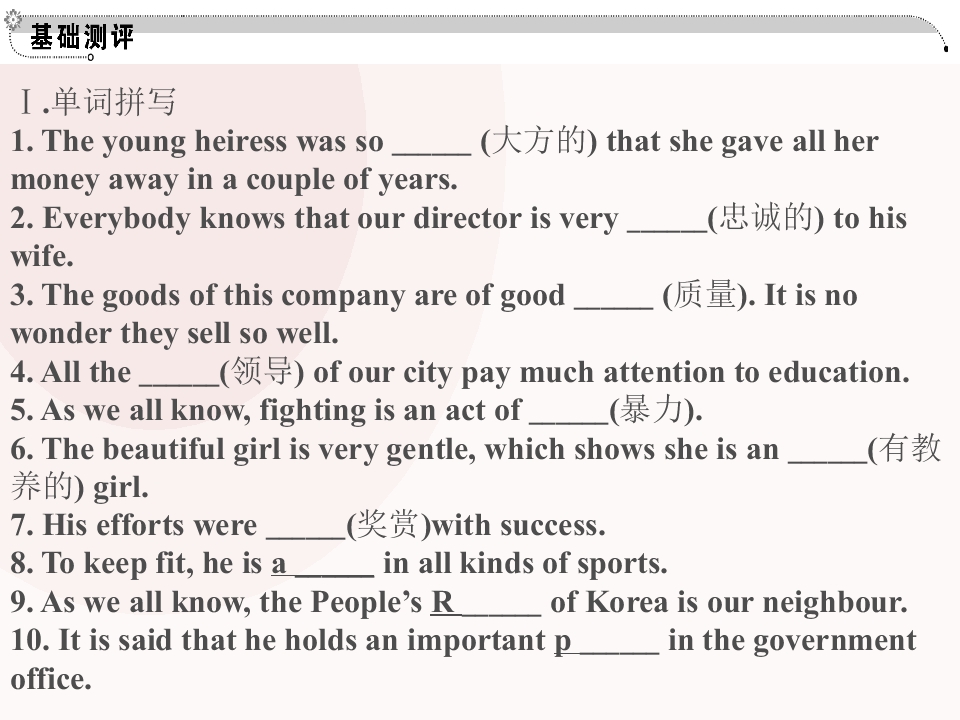 基础测评

Ⅰ.单词拼写

1. The young heiress was so ____ (大方的) that she gave all her money away in a couple of years.

2. Everybody knows that our director is very ____(忠诚的) to his wife.

3. The goods of this company are of good ____ (质量). It is no wonder they sell so well.

4. All the ____(领导) of our city pay much attention to education.

5. As we all know, fighting is an act of ____(暴力).

6. The beautiful girl is very gentle, which shows she is an ____(有教养的) girl.

7. His efforts were ____(奖赏)with success.

8. To keep fit, he is a____ in all kinds of sports.

9. As we all know, the People's R____ of Korea is our neighbour.

10. It is said that he holds an important p____ in the government office.